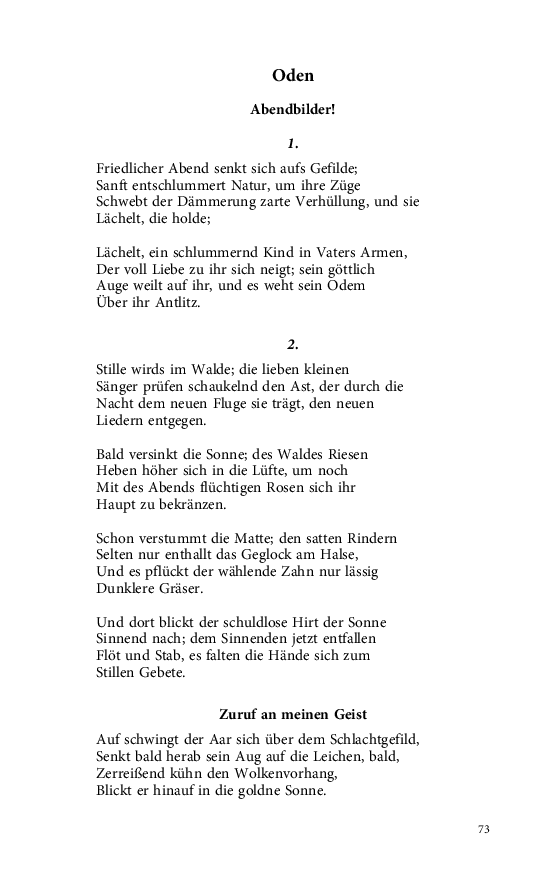 Oden

Abendbilder!

1.

Friedlicher Abend senkt sich aufs Gefilde;
Sanft entschlummert Natur, um ihre Züge
Schwebt der Dämmerung zarte Verhüllung, und sie
Lächelt, die holde;

Lächelt, ein schlummernd Kind in Vaters Armen,
Der voll Liebe zu ihr sich neigt; sein göttlich
Auge weilt auf ihr, und es weht sein Odem
Über ihr Antlitz.

2.

Stille wirds im Walde; die lieben kleinen
Sänger prüfen schaukelnd den Ast, der durch die
Nacht dem neuen Fluge sie trägt, den neuen
Liedern entgegen.

Bald versinkt die Sonne; des Waldes Riesen
Heben höher sich in die Lüfte, um noch
Mit des Abends flüchtigen Rosen sich ihr
Haupt zu bekränzen.

Schon verstummt die Matte; den satten Rindern
Selten nur enthallt das Geglock am Halse,
Und es pflückt der wählende Zahn nur lässig
Dunklere Gräser.

Und dort blickt der schuldlose Hirt der Sonne
Sinnend nach; dem Sinnenden jetzt entfallen
Flöt und Stab, es falten die Hände sich zum
Stillen Gebete.

Zuruf an meinen Geist

Auf schwingt der Aar sich über dem Schlachtgefild,
Senkt bald herab sein Aug auf die Leichen, bald,
Zerreißend kühn den Wolkenvorhang,
Blickt er hinauf in die goldne Sonne.

73